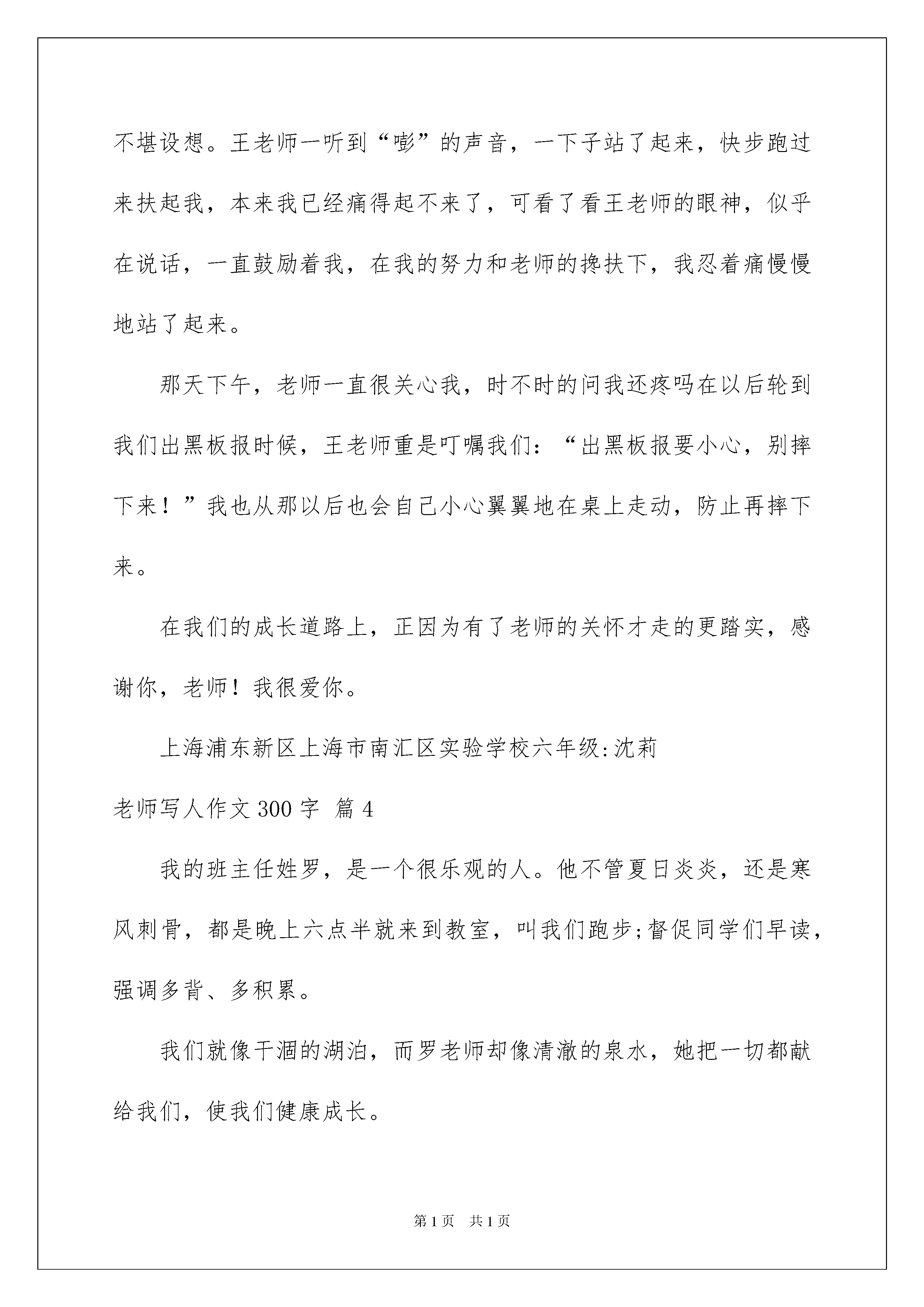 不堪设想。王老师一听到“嘭”的声音，一下子站了起来，快步跑过来扶起我，本来我已经痛得起不来了，可看了看王老师的眼神，似乎在说话，一直鼓励着我，在我的努力和老师的搀扶下，我忍着痛慢慢地站了起来。

那天下午，老师一直很关心我，时不时的问我还疼吗在以后轮到我们出黑板报时候，王老师重是叮嘱我们：“出黑板报要小心，别摔下来！”我也从那以后也会自己小心翼翼地在桌上走动，防止再摔下来。

在我们的成长道路上，正因为有了老师的关怀才走的更踏实，感谢你，老师！我很爱你。

上海浦东新区上海市南汇区实验学校六年级:沈莉

老师写人作文300字 篇4

我的班主任姓罗，是一个很乐观的人。他不管夏日炎炎，还是寒风刺骨，都是晚上六点半就来到教室，叫我们跑步;督促同学们早读，强调多背、多积累。

我们就像干涸的湖泊，而罗老师却像清澈的泉水，她把一切都献给我们，使我们健康成长。

第1页 共1页